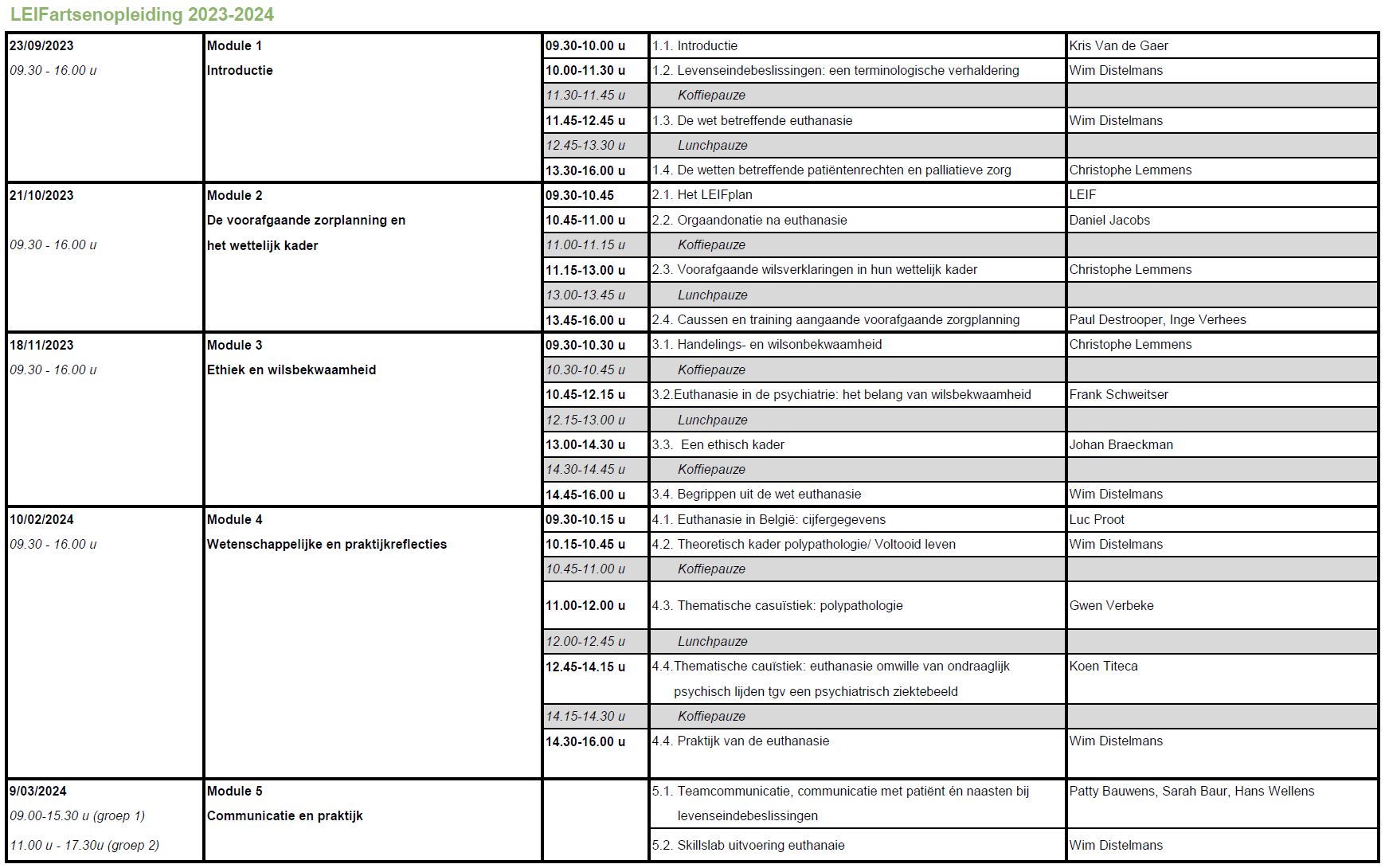 LEIFartsenopleiding 2023-2024

| | | | | |
|---|---|---|---|---|
| 23/09/2023 09.30 - 16.00 u | Module 1 Introductie | 09.30-10.00 u | 1.1. Introductie | Kris Van de Gaer |
| | | 10.00-11.30 u | 1.2. Levenseindebeslissingen: een terminologische verhaldering | Wim Distelmans |
| | | 11.30-11.45 u | Koffiepauze | |
| | | 11.45-12.45 u | 1.3. De wet betreffende euthanasie | Wim Distelmans |
| | | 12.45-13.30 u | Lunchpauze | |
| | | 13.30-16.00 u | 1.4. De wetten betreffende patiëntenrechten en palliatieve zorg | Christophe Lemmens |
| 21/10/2023 09.30 - 16.00 u | Module 2 De voorafgaande zorplanning en het wettelijk kader | 09.30-10.45 | 2.1. Het LEIFplan | LEIF |
| | | 10.45-11.00 u | 2.2. Orgaandonatie na euthanasie | Daniel Jacobs |
| | | 11.00-11.15 u | Koffiepauze | |
| | | 11.15-13.00 u | 2.3. Voorafgaande wilsverklaringen in hun wettelijk kader | Christophe Lemmens |
| | | 13.00-13.45 u | Lunchpauze | |
| | | 13.45-16.00 u | 2.4. Caussen en training aangaande voorafgaande zorgplanning | Paul Destrooper, Inge Verhees |
| 18/11/2023 09.30 - 16.00 u | Module 3 Ethiek en wilsbekwaamheid | 09.30-10.30 u | 3.1. Handelings- en wilsonbekwaamheid | Christophe Lemmens |
| | | 10.30-10.45 u | Koffiepauze | |
| | | 10.45-12.15 u | 3.2.Euthanasie in de psychiatrie: het belang van wilsbekwaamheid | Frank Schweitser |
| | | 12.15-13.00 u | Lunchpauze | |
| | | 13.00-14.30 u | 3.3. Een ethisch kader | Johan Braeckman |
| | | 14.30-14.45 u | Koffiepauze | |
| | | 14.45-16.00 u | 3.4. Begrippen uit de wet euthanasie | Wim Distelmans |
| 10/02/2024 09.30 - 16.00 u | Module 4 Wetenschappelijke en praktijkreflecties | 09.30-10.15 u | 4.1. Euthanasie in België: cijfergegevens | Luc Proot |
| | | 10.15-10.45 u | 4.2. Theoretisch kader polypathologie/ Voltooid leven | Wim Distelmans |
| | | 10.45-11.00 u | Koffiepauze | |
| | | 11.00-12.00 u | 4.3. Thematische casuïstiek: polypathologie | Gwen Verbeke |
| | | 12.00-12.45 u | Lunchpauze | |
| | | 12.45-14.15 u | 4.4.Thematische cauïstiek: euthanasie omwille van ondraaglijk psychisch lijden tgv een psychiatrisch ziektebeeld | Koen Titeca |
| | | 14.15-14.30 u | Koffiepauze | |
| | | 14.30-16.00 u | 4.4. Praktijk van de euthanasie | Wim Distelmans |
| 9/03/2024 09.00-15.30 u (groep 1) 11.00 u - 17.30u (groep 2) | Module 5 Communicatie en praktijk | | 5.1. Teamcommunicatie, communicatie met patiënt én naasten bij levenseindebeslissingen | Patty Bauwens, Sarah Baur, Hans Wellens |
| | | | 5.2. Skillslab uitvoering euthanaie | Wim Distelmans |